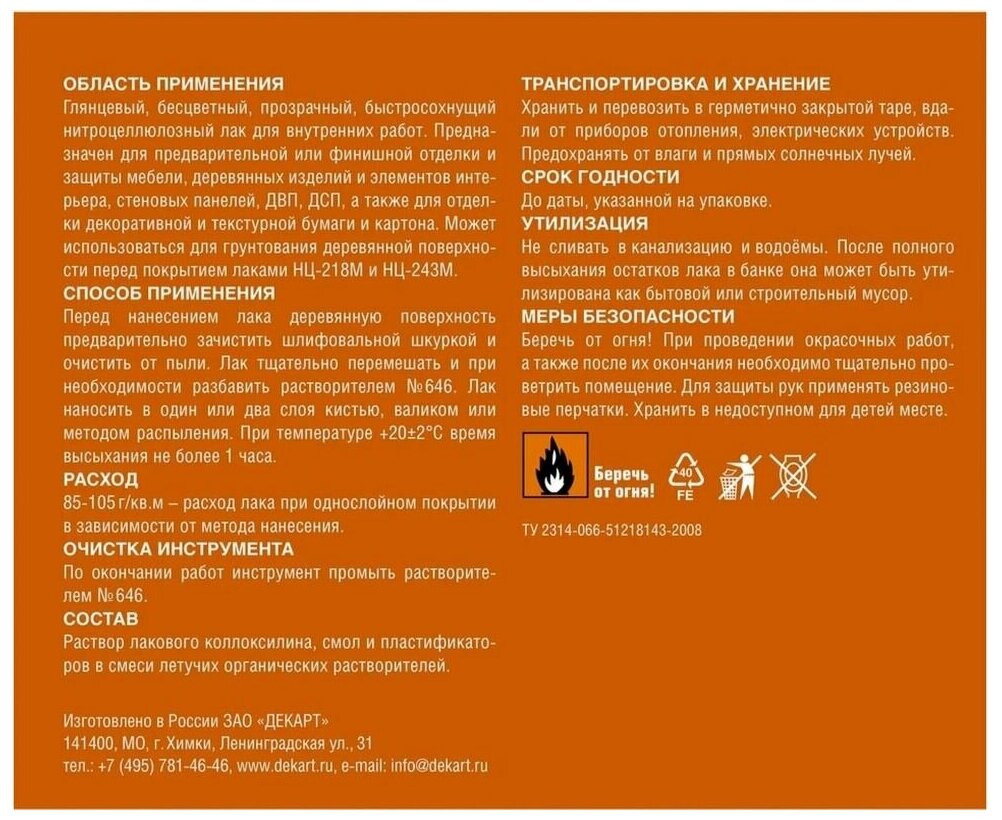 ОБЛАСТЬ ПРИМЕНЕНИЯ
Глянцевый, бесцветный, прозрачный, быстросохнущий нитроцеллюлозный лак для внутренних работ. Предназначен для предварительной или финишной отделки и защиты мебели, деревянных изделий и элементов интерьера, стеновых панелей, ДВП, ДСП, а также для отделки декоративной и текстурной бумаги и картона. Может использоваться для грунтования деревянной поверхности перед покрытием лаками НЦ-218М и НЦ-243М.

СПОСОБ ПРИМЕНЕНИЯ
Перед нанесением лака деревянную поверхность предварительно зачистить шлифовальной шкуркой и очистить от пыли. Лак тщательно перемешать и при необходимости разбавить растворителем №646. Лак наносить в один или два слоя кистью, валиком или методом распыления. При температуре +20±2°С время высыхания не более 1 часа.

РАСХОД
85-105 г/кв.м – расход лака при однослойном покрытии в зависимости от метода нанесения.

ОЧИСТКА ИНСТРУМЕНТА
По окончании работ инструмент промыть растворителем №646.

СОСТАВ
Раствор лакового коллоксилина, смол и пластификаторов в смеси летучих органических растворителей.

Изготовлено в России ЗАО «ДЕКАРТ»
141400, МО, г. Химки, Ленинградская ул., 31
тел.: +7 (495) 781-46-46, www.dekart.ru, e-mail: info@dekart.ru

ТРАНСПОРТИРОВКА И ХРАНЕНИЕ
Хранить и перевозить в герметично закрытой таре, вдали от приборов отопления, электрических устройств. Предохранять от влаги и прямых солнечных лучей.

СРОК ГОДНОСТИ
До даты, указанной на упаковке.

УТИЛИЗАЦИЯ
Не сливать в канализацию и водоёмы. После полного высыхания остатков лака в банке она может быть утилизирована как бытовой или строительный мусор.

МЕРЫ БЕЗОПАСНОСТИ
Беречь от огня! При проведении окрасочных работ, а также после их окончания необходимо тщательно проветрить помещение. Для защиты рук применять резиновые перчатки. Хранить в недоступном для детей месте.

Беречь от огня!
40
FE

ТУ 2314-066-51218143-2008